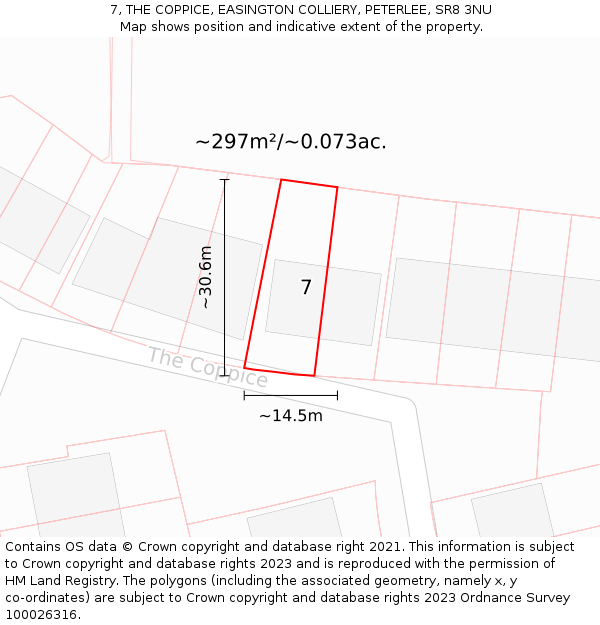 7, THE COPPICE, EASINGTON COLLIERY, PETERLEE, SR8 3NU
Map shows position and indicative extent of the property.

~297m²/~0.073ac.

~30.6m

7

The Coppice

~14.5m

Contains OS data © Crown copyright and database right 2021. This information is subject to Crown copyright and database rights 2023 and is reproduced with the permission of HM Land Registry. The polygons (including the associated geometry, namely x, y co-ordinates) are subject to Crown copyright and database rights 2023 Ordnance Survey 100026316.